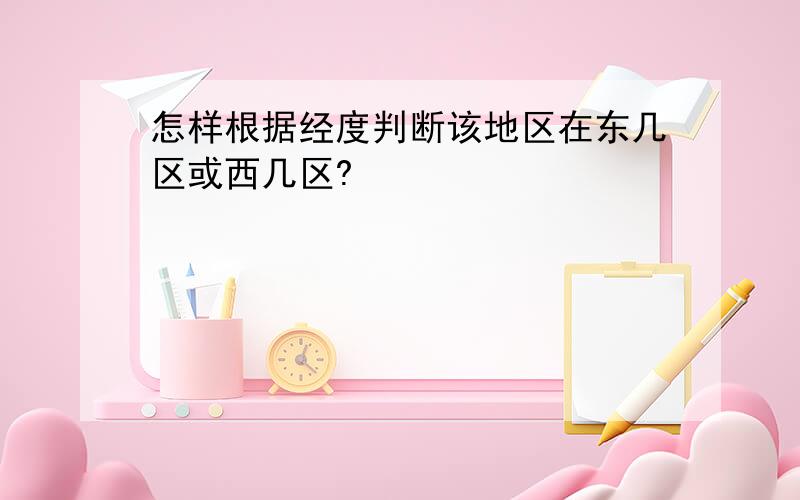 怎样根据经度判断该地区在东几区或西几区?